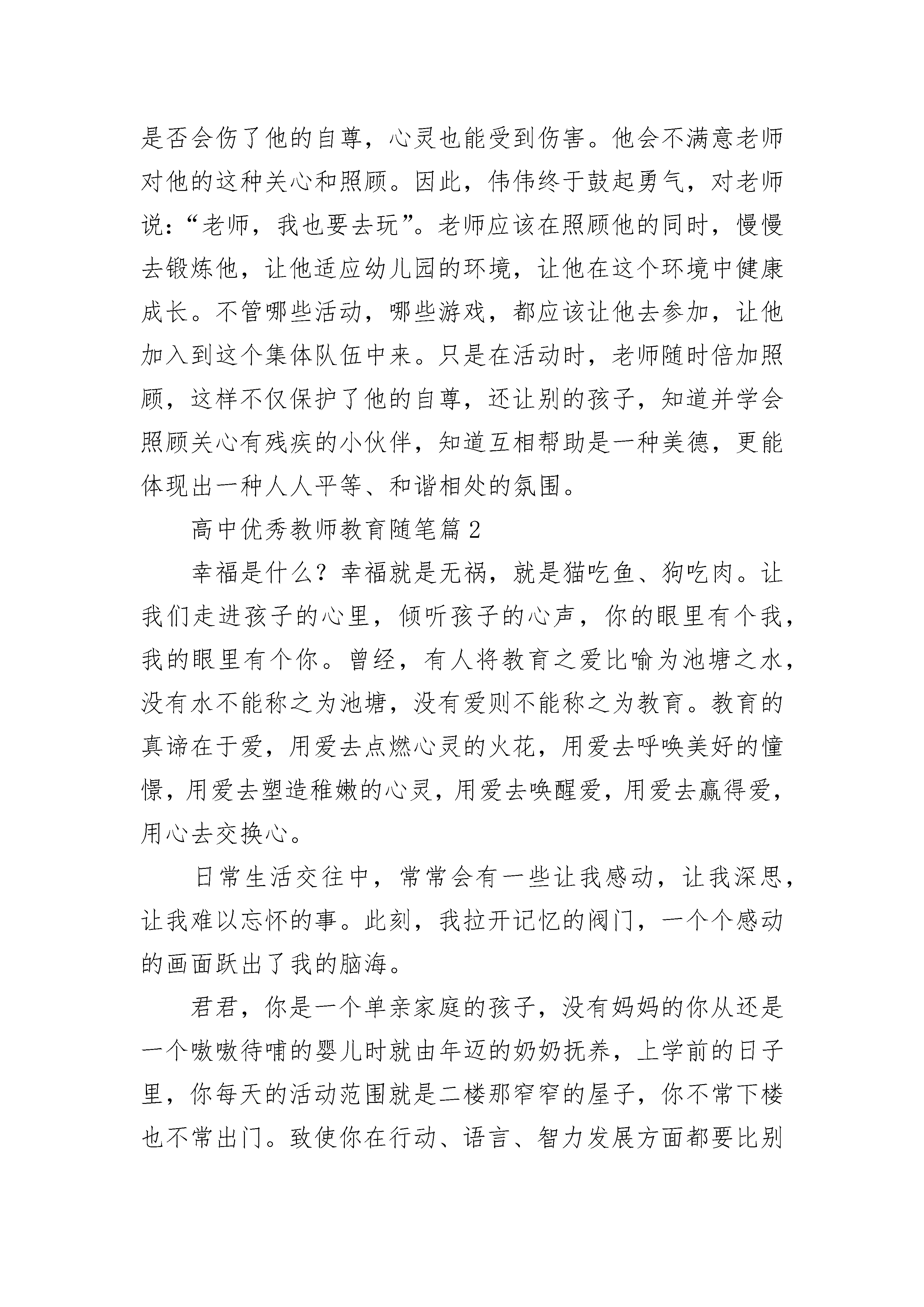 是否会伤了他的自尊，心灵也能受到伤害。他会不满意老师对他的这种关心和照顾。因此，伟伟终于鼓起勇气，对老师说：“老师，我也要去玩”。老师应该在照顾他的同时，慢慢去锻炼他，让他适应幼儿园的环境，让他在这个环境中健康成长。不管哪些活动，哪些游戏，都应该让他去参加，让他加入到这个集体队伍中来。只是在活动时，老师随时倍加照顾，这样不仅保护了他的自尊，还让别的孩子，知道并学会照顾关心有残疾的小伙伴，知道互相帮助是一种美德，更能体现出一种人人平等、和谐相处的氛围。

高中优秀教师教育随笔篇2

幸福是什么？幸福就是无祸，就是猫吃鱼、狗吃肉。让我们走进孩子的心里，倾听孩子的心声，你的眼里有个我，我的眼里有个你。曾经，有人将教育之爱比喻为池塘之水，没有水不能称之为池塘，没有爱则不能称之为教育。教育的真谛在于爱，用爱去点燃心灵的火花，用爱去呼唤美好的憧憬，用爱去塑造稚嫩的心灵，用爱去唤醒爱，用爱去赢得爱，用心去交换心。

日常生活交往中，常常会有一些让我感动，让我深思，让我难以忘怀的事。此刻，我拉开记忆的阀门，一个个感动的画面跃出了我的脑海。

君君，你是一个单亲家庭的孩子，没有妈妈的你从还是一个嗷嗷待哺的婴儿时就由年迈的奶奶抚养，上学前的日子里，你每天的活动范围就是二楼那窄窄的屋子，你不常下楼也不常出门。致使你在行动、语言、智力发展方面都要比别